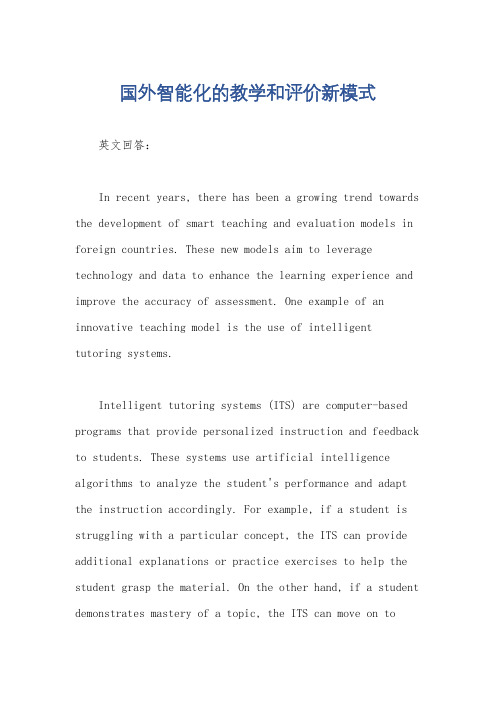 国外智能化的教学和评价新模式

英文回答：

In recent years, there has been a growing trend towards the development of smart teaching and evaluation models in foreign countries. These new models aim to leverage technology and data to enhance the learning experience and improve the accuracy of assessment. One example of an innovative teaching model is the use of intelligent tutoring systems.

Intelligent tutoring systems (ITS) are computer-based programs that provide personalized instruction and feedback to students. These systems use artificial intelligence algorithms to analyze the student's performance and adapt the instruction accordingly. For example, if a student is struggling with a particular concept, the ITS can provide additional explanations or practice exercises to help the student grasp the material. On the other hand, if a student demonstrates mastery of a topic, the ITS can move on to